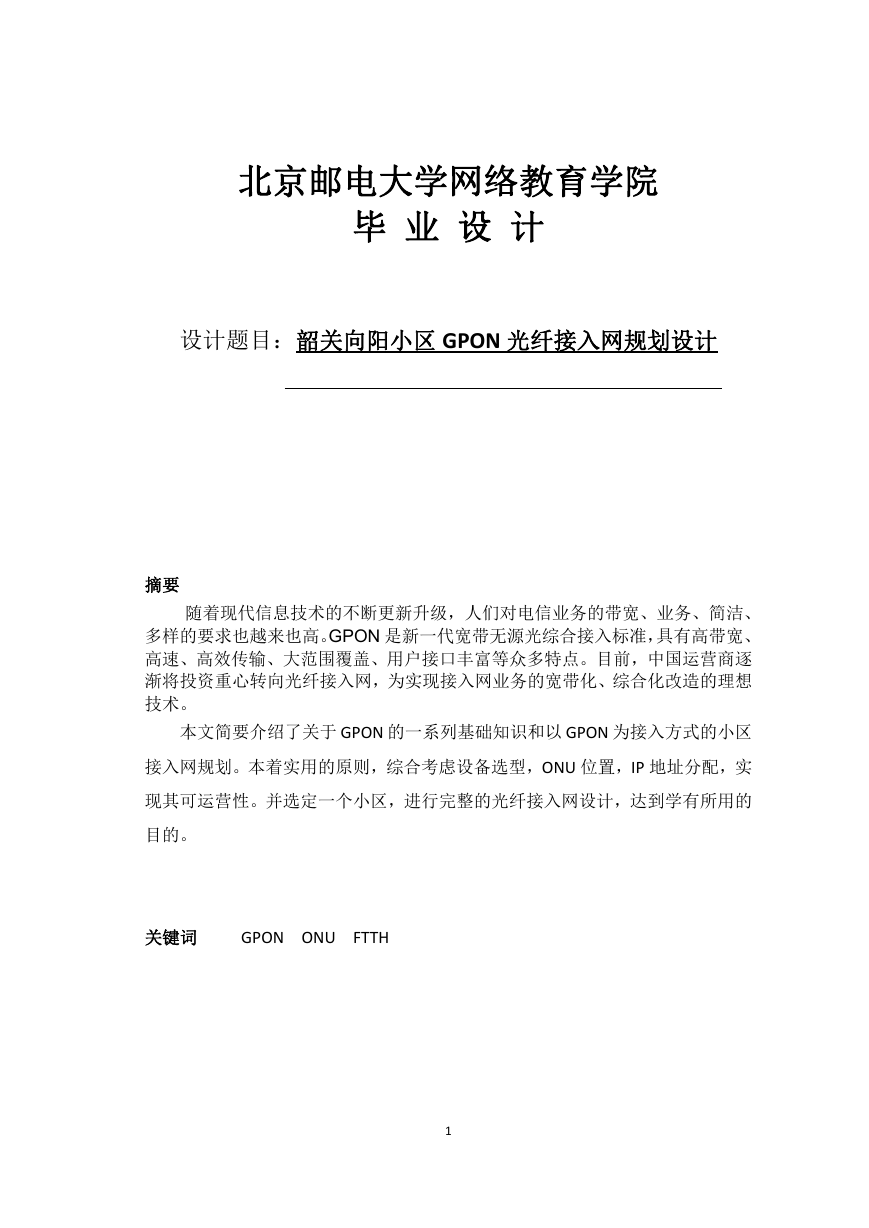 北京邮电大学网络教育学院
毕 业 设 计

设计题目：韶关向阳小区 GPON 光纤接入网规划设计

摘要

随着现代信息技术的不断更新升级，人们对电信业务的带宽、业务、简洁、多样的要求也越来也高。GPON 是新一代宽带无源光综合接入标准，具有高带宽、高速、高效传输、大范围覆盖、用户接口丰富等众多特点。目前，中国运营商逐渐将投资重心转向光纤接入网，为实现接入网业务的宽带化、综合化改造的理想技术。

本文简要介绍了关于 GPON 的一系列基础知识和以 GPON 为接入方式的小区接入网规划。本着实用的原则，综合考虑设备选型，ONU 位置，IP 地址分配，实现其可运营性。并选定一个小区，进行完整的光纤接入网设计，达到学有所用的目的。

关键词 GPON ONU FTTH

1